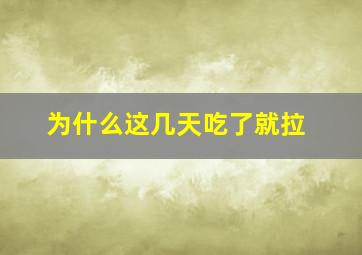 为什么这几天吃了就拉